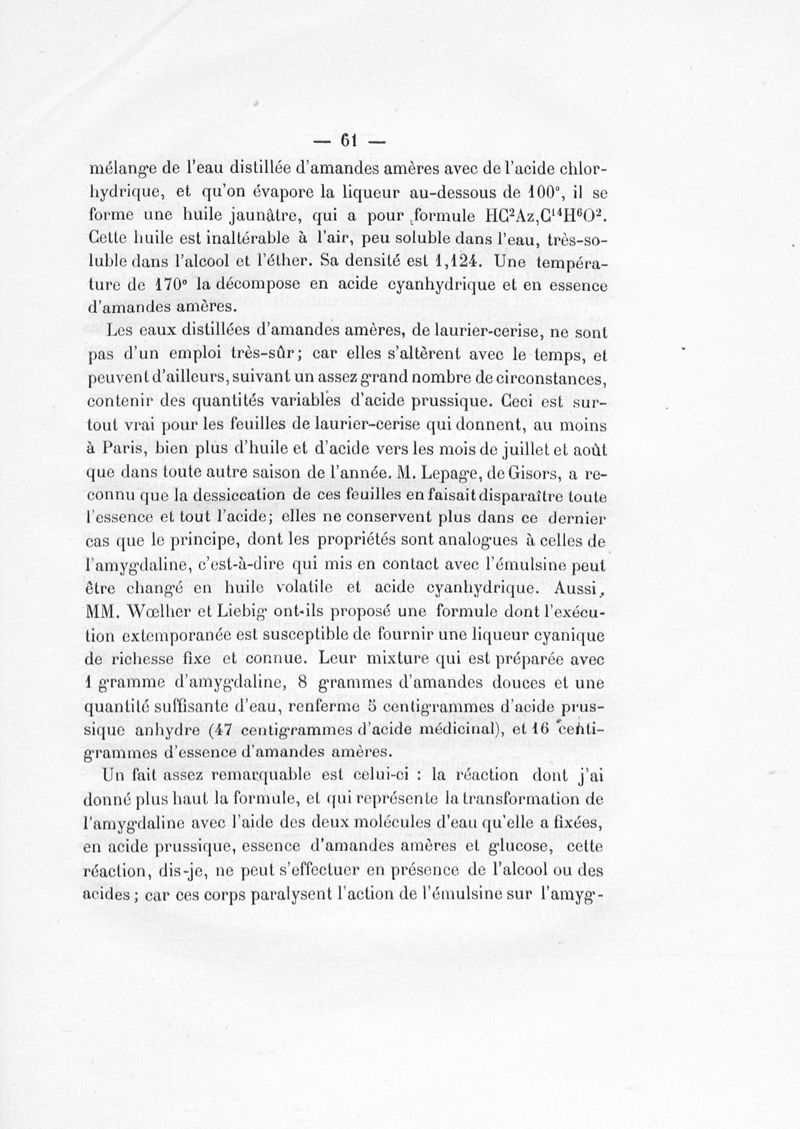 — 61 —

mélange de l'eau distillée d'amandes amères avec de l'acide chlorhydrique, et qu'on évapore la liqueur au-dessous de 100°, il se forme une huile jaunâtre, qui a pour formule $HC^2Az,C^{14}H^6O^2$. Cette huile est inaltérable à l'air, peu soluble dans l'eau, très-soluble dans l'alcool et l'éther. Sa densité est 1,124. Une température de 170° la décompose en acide cyanhydrique et en essence d'amandes amères.

Les eaux distillées d'amandes amères, de laurier-cerise, ne sont pas d'un emploi très-sûr; car elles s'altèrent avec le temps, et peuvent d'ailleurs, suivant un assez grand nombre de circonstances, contenir des quantités variables d'acide prussique. Ceci est surtout vrai pour les feuilles de laurier-cerise qui donnent, au moins à Paris, bien plus d'huile et d'acide vers les mois de juillet et août que dans toute autre saison de l'année. M. Lepage, de Gisors, a reconnu que la dessiccation de ces feuilles en faisait disparaître toute l'essence et tout l'acide; elles ne conservent plus dans ce dernier cas que le principe, dont les propriétés sont analogues à celles de l'amygdaline, c'est-à-dire qui mis en contact avec l'émulsine peut être changé en huile volatile et acide cyanhydrique. Aussi, MM. Wœlher et Liebig ont-ils proposé une formule dont l'exécution extemporanée est susceptible de fournir une liqueur cyanique de richesse fixe et connue. Leur mixture qui est préparée avec 1 gramme d'amygdaline, 8 grammes d'amandes douces et une quantité suffisante d'eau, renferme 5 centigrammes d'acide prussique anhydre (47 centigrammes d'acide médicinal), et 16 centigrammes d'essence d'amandes amères.

Un fait assez remarquable est celui-ci : la réaction dont j'ai donné plus haut la formule, et qui représente la transformation de l'amygdaline avec l'aide des deux molécules d'eau qu'elle a fixées, en acide prussique, essence d'amandes amères et glucose, cette réaction, dis-je, ne peut s'effectuer en présence de l'alcool ou des acides ; car ces corps paralysent l'action de l'émulsine sur l'amyg-